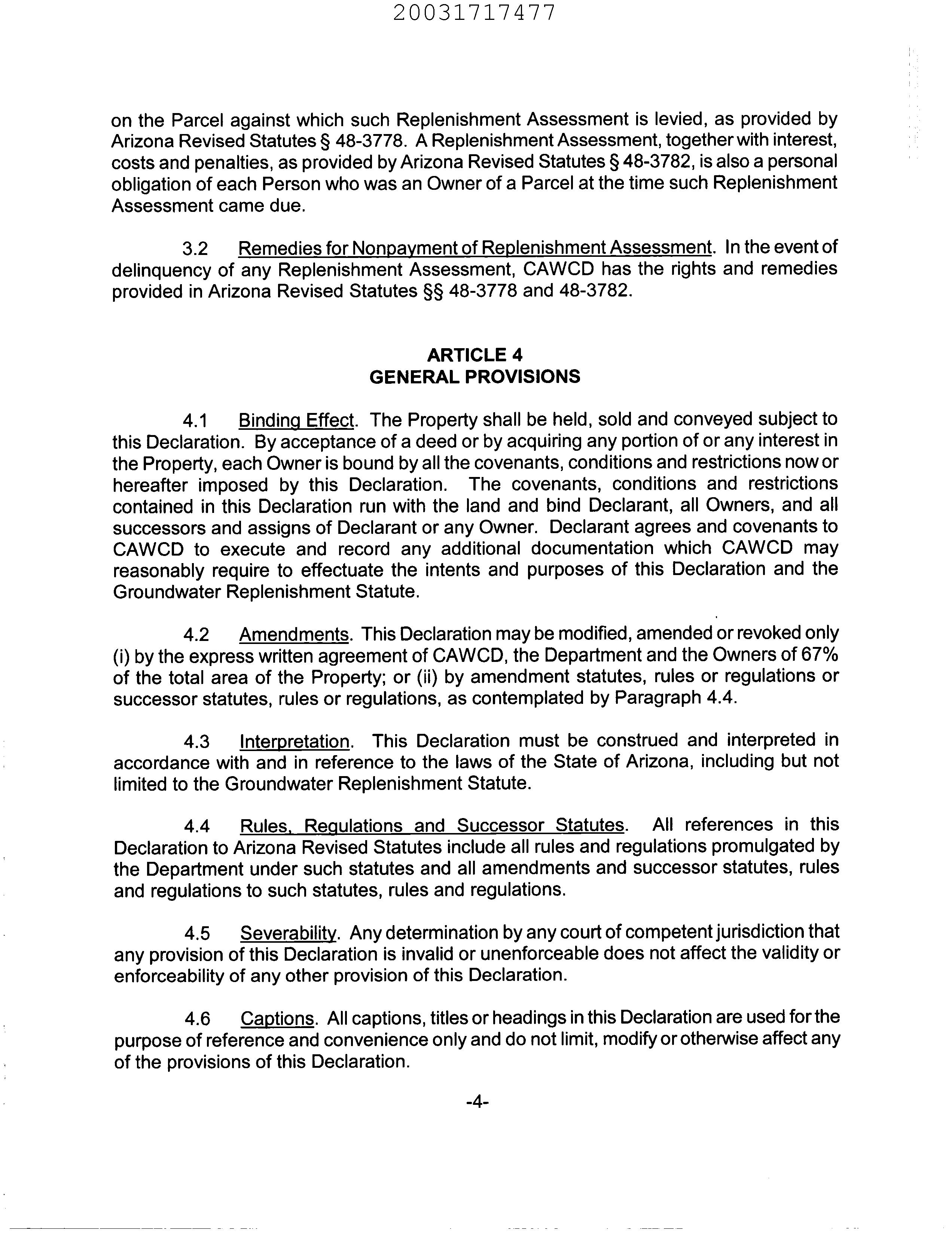 20031717477

on the Parcel against which such Replenishment Assessment is levied, as provided by Arizona Revised Statutes § 48-3778. A Replenishment Assessment, together with interest, costs and penalties, as provided by Arizona Revised Statutes § 48-3782, is also a personal obligation of each Person who was an Owner of a Parcel at the time such Replenishment Assessment came due.

3.2 Remedies for Nonpayment of Replenishment Assessment. In the event of delinquency of any Replenishment Assessment, CAWCD has the rights and remedies provided in Arizona Revised Statutes §§ 48-3778 and 48-3782.

ARTICLE 4
GENERAL PROVISIONS

4.1 Binding Effect. The Property shall be held, sold and conveyed subject to this Declaration. By acceptance of a deed or by acquiring any portion of or any interest in the Property, each Owner is bound by all the covenants, conditions and restrictions now or hereafter imposed by this Declaration. The covenants, conditions and restrictions contained in this Declaration run with the land and bind Declarant, all Owners, and all successors and assigns of Declarant or any Owner. Declarant agrees and covenants to CAWCD to execute and record any additional documentation which CAWCD may reasonably require to effectuate the intents and purposes of this Declaration and the Groundwater Replenishment Statute.

4.2 Amendments. This Declaration may be modified, amended or revoked only (i) by the express written agreement of CAWCD, the Department and the Owners of 67% of the total area of the Property; or (ii) by amendment statutes, rules or regulations or successor statutes, rules or regulations, as contemplated by Paragraph 4.4.

4.3 Interpretation. This Declaration must be construed and interpreted in accordance with and in reference to the laws of the State of Arizona, including but not limited to the Groundwater Replenishment Statute.

4.4 Rules, Regulations and Successor Statutes. All references in this Declaration to Arizona Revised Statutes include all rules and regulations promulgated by the Department under such statutes and all amendments and successor statutes, rules and regulations to such statutes, rules and regulations.

4.5 Severability. Any determination by any court of competent jurisdiction that any provision of this Declaration is invalid or unenforceable does not affect the validity or enforceability of any other provision of this Declaration.

4.6 Captions. All captions, titles or headings in this Declaration are used for the purpose of reference and convenience only and do not limit, modify or otherwise affect any of the provisions of this Declaration.

-4-